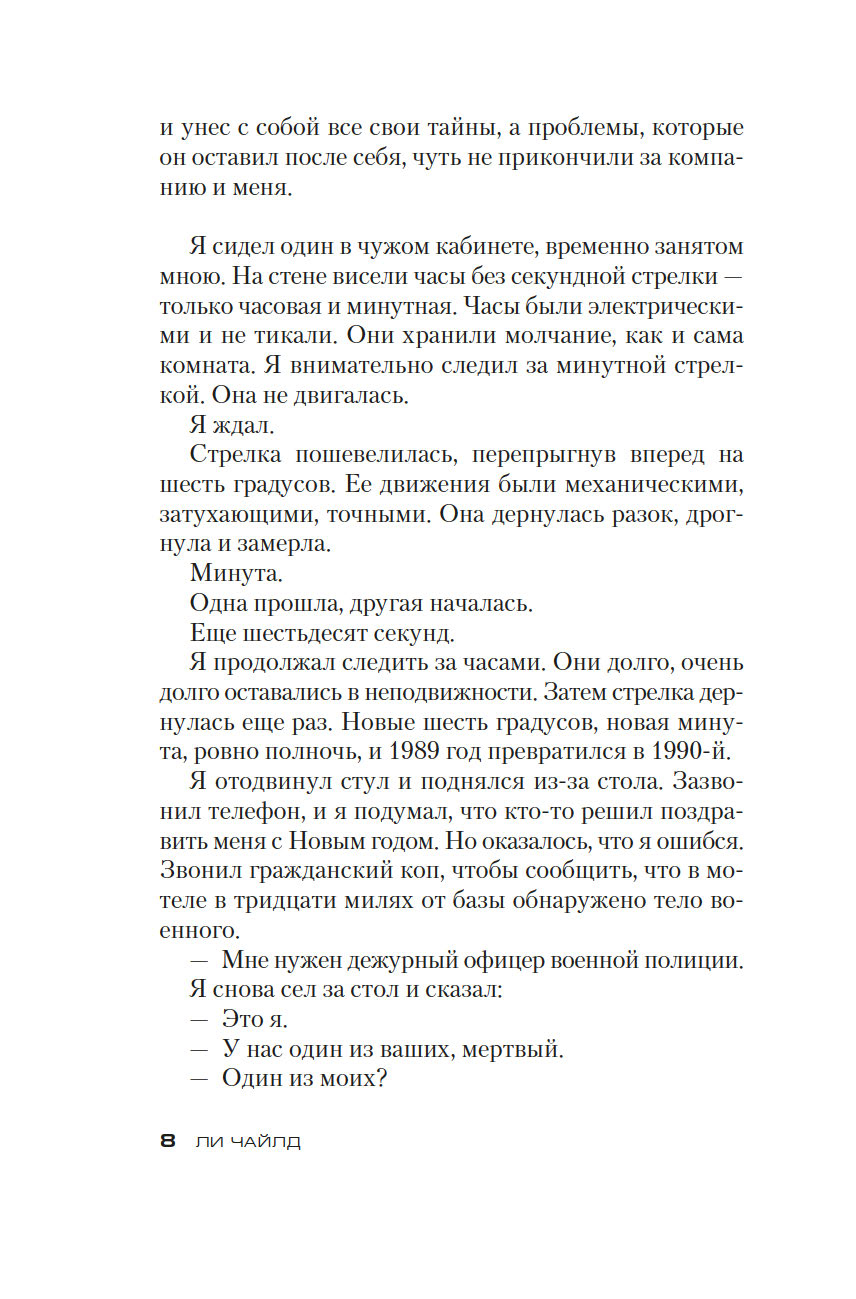 и унес с собой все свои тайны, а проблемы, которые он оставил после себя, чуть не прикончили за компанию и меня.

Я сидел один в чужом кабинете, временно занятом мною. На стене висели часы без секундной стрелки — только часовая и минутная. Часы были электрическими и не тикали. Они хранили молчание, как и сама комната. Я внимательно следил за минутной стрелкой. Она не двигалась.

Я ждал.

Стрелка пошевелилась, перепрыгнув вперед на шесть градусов. Ее движения были механическими, затухающими, точными. Она дернулась разок, дрогнула и замерла.

Минута.

Одна прошла, другая началась.

Еще шестьдесят секунд.

Я продолжал следить за часами. Они долго, очень долго оставались в неподвижности. Затем стрелка дернулась еще раз. Новые шесть градусов, новая минута, ровно полночь, и 1989 год превратился в 1990-й.

Я отодвинул стул и поднялся из-за стола. Зазвонил телефон, и я подумал, что кто-то решил поздравить меня с Новым годом. Но оказалось, что я ошибся. Звонил гражданский коп, чтобы сообщить, что в мотеле в тридцати милях от базы обнаружено тело военного.

— Мне нужен дежурный офицер военной полиции.

Я снова сел за стол и сказал:

— Это я.

— У нас один из ваших, мертвый.

— Один из моих?

8 ЛИ ЧАЙЛД